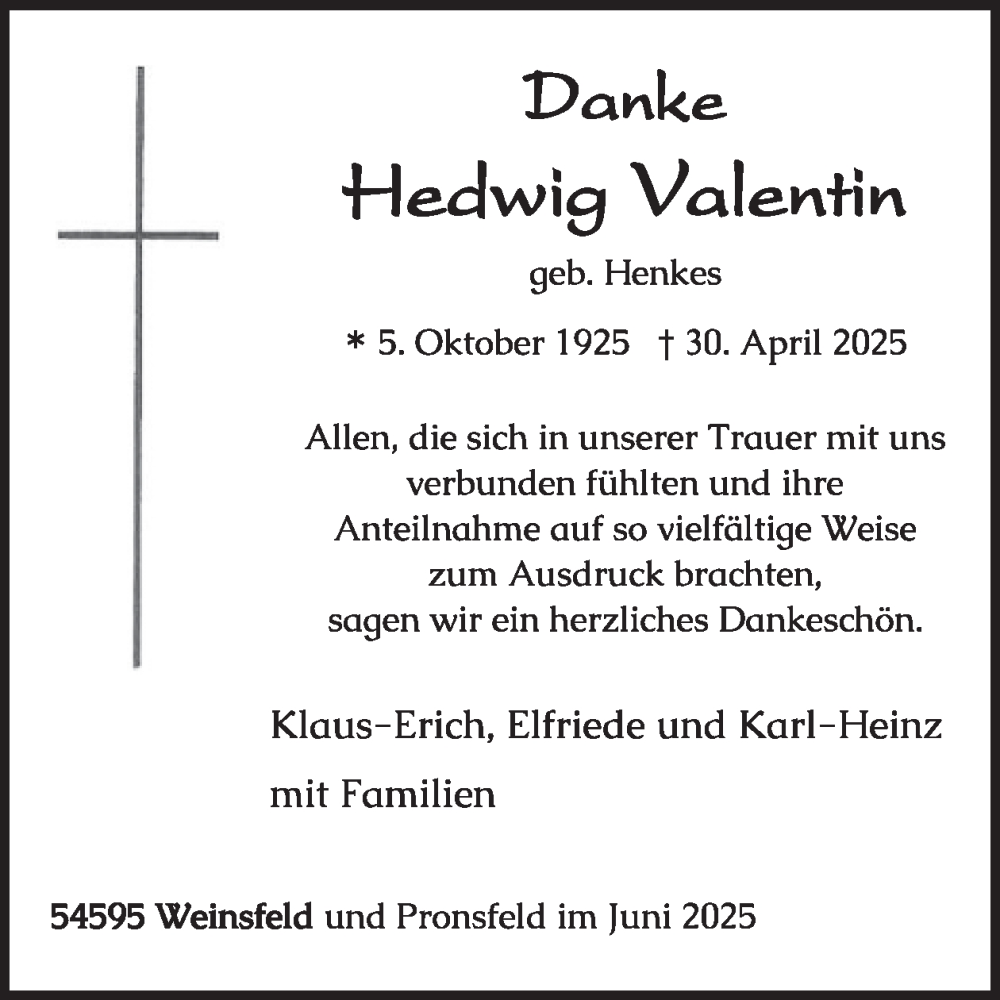 Danke
Hedwig Valentin
geb. Henkes

* 5. Oktober 1925 † 30. April 2025

Allen, die sich in unserer Trauer mit uns verbunden fühlten und ihre Anteilnahme auf so vielfältige Weise zum Ausdruck brachten, sagen wir ein herzliches Dankeschön.

Klaus-Erich, Elfriede und Karl-Heinz
mit Familien

54595 Weinsfeld und Pronsfeld im Juni 2025